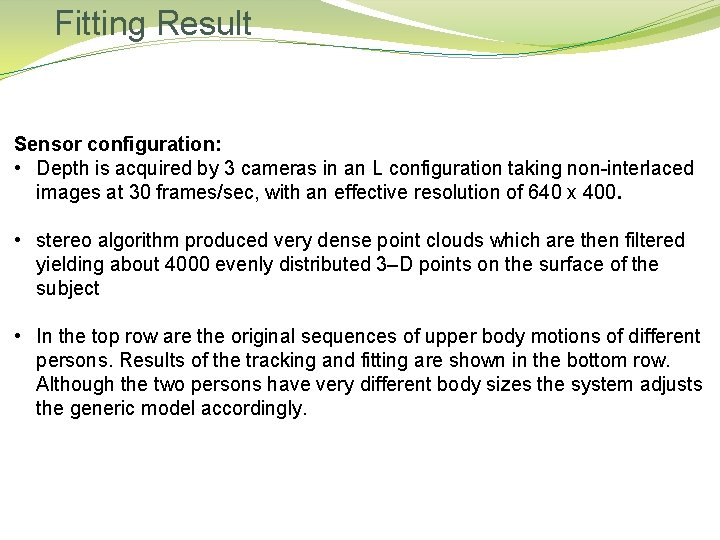 Fitting Result

Sensor configuration:

• Depth is acquired by 3 cameras in an L configuration taking non-interlaced images at 30 frames/sec, with an effective resolution of 640 x 400.

• stereo algorithm produced very dense point clouds which are then filtered yielding about 4000 evenly distributed 3–D points on the surface of the subject

• In the top row are the original sequences of upper body motions of different persons. Results of the tracking and fitting are shown in the bottom row. Although the two persons have very different body sizes the system adjusts the generic model accordingly.